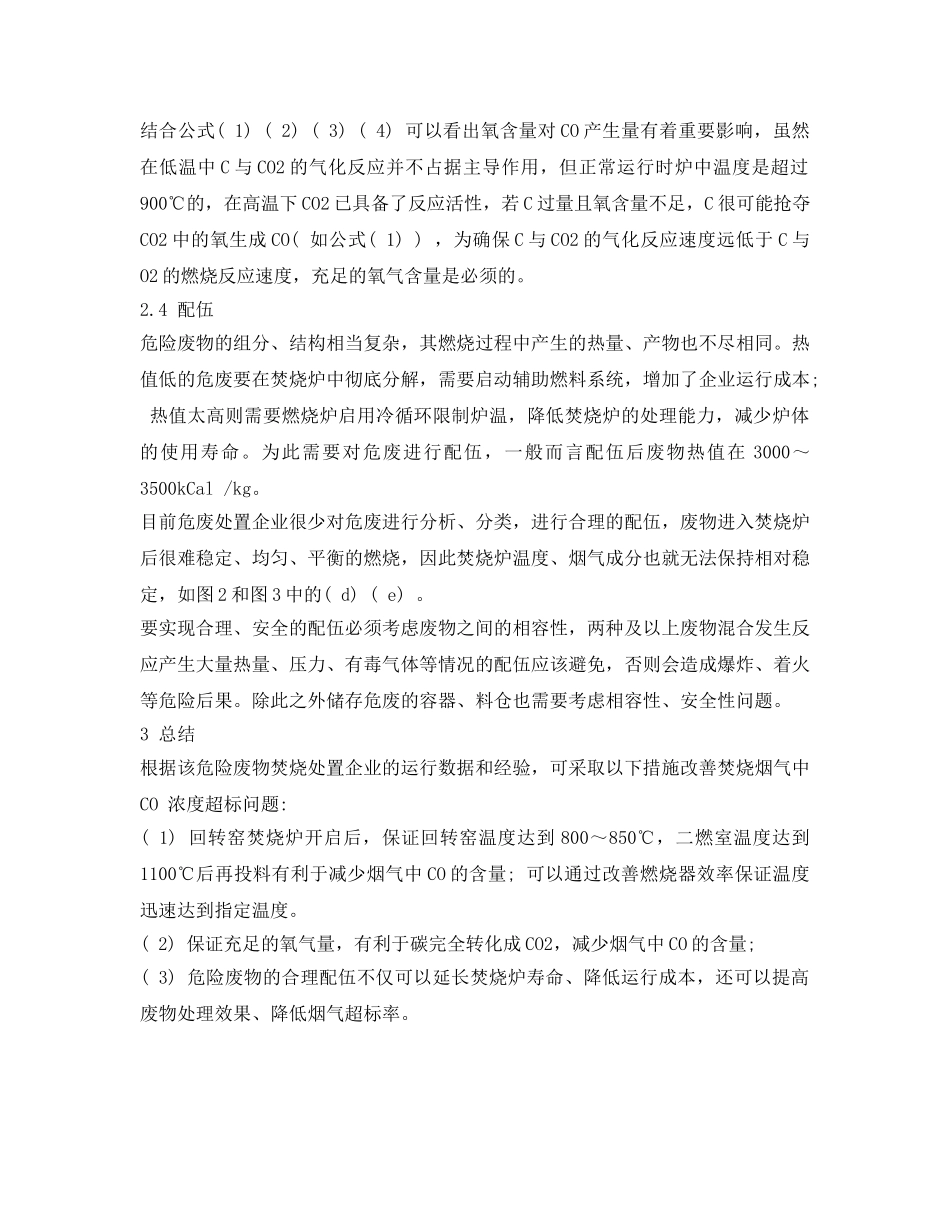 结合公式( 1) ( 2) ( 3) ( 4) 可以看出氧含量对 CO 产生量有着重要影响，虽然在低温中 C 与 CO2 的气化反应并不占据主导作用，但正常运行时炉中温度是超过 900℃的，在高温下 CO2 已具备了反应活性，若 C 过量且氧含量不足，C 很可能抢夺 CO2 中的氧生成 CO( 如公式( 1) ) ，为确保 C 与 CO2 的气化反应速度远低于 C 与 O2 的燃烧反应速度，充足的氧气含量是必须的。

2.4 配伍

危险废物的组分、结构相当复杂，其燃烧过程中产生的热量、产物也不尽相同。热值低的危废要在焚烧炉中彻底分解，需要启动辅助燃料系统，增加了企业运行成本; 热值太高则需要燃烧炉启用冷循环限制炉温，降低焚烧炉的处理能力，减少炉体的使用寿命。为此需要对危废进行配伍，一般而言配伍后废物热值在 3000～3500kCal /kg。

目前危废处置企业很少对危废进行分析、分类，进行合理的配伍，废物进入焚烧炉后很难稳定、均匀、平衡的燃烧，因此焚烧炉温度、烟气成分也就无法保持相对稳定，如图 2 和图 3 中的( d) ( e) 。

要实现合理、安全的配伍必须考虑废物之间的相容性，两种及以上废物混合发生反应产生大量热量、压力、有毒气体等情况的配伍应该避免，否则会造成爆炸、着火等危险后果。除此之外储存危废的容器、料仓也需要考虑相容性、安全性问题。

3 总结

根据该危险废物焚烧处置企业的运行数据和经验，可采取以下措施改善焚烧烟气中 CO 浓度超标问题:

( 1) 回转窑焚烧炉开启后，保证回转窑温度达到 800～850℃，二燃室温度达到 1100℃后再投料有利于减少烟气中 CO 的含量; 可以通过改善燃烧器效率保证温度迅速达到指定温度。

( 2) 保证充足的氧气量，有利于碳完全转化成 CO2，减少烟气中 CO 的含量;

( 3) 危险废物的合理配伍不仅可以延长焚烧炉寿命、降低运行成本，还可以提高废物处理效果、降低烟气超标率。